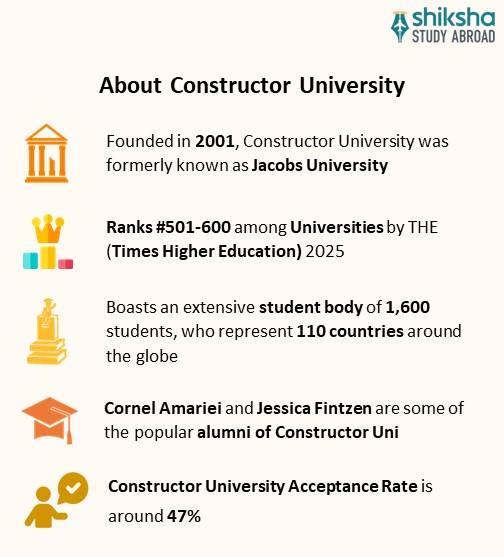 shiksha
STUDY ABROAD

About Constructor University

Founded in 2001, Constructor University was formerly known as Jacobs University

Ranks #501-600 among Universities by THE (Times Higher Education) 2025

Boasts an extensive student body of 1,600 students, who represent 110 countries around the globe

Cornel Amariei and Jessica Fintzen are some of the popular alumni of Constructor Uni

Constructor University Acceptance Rate is around 47%